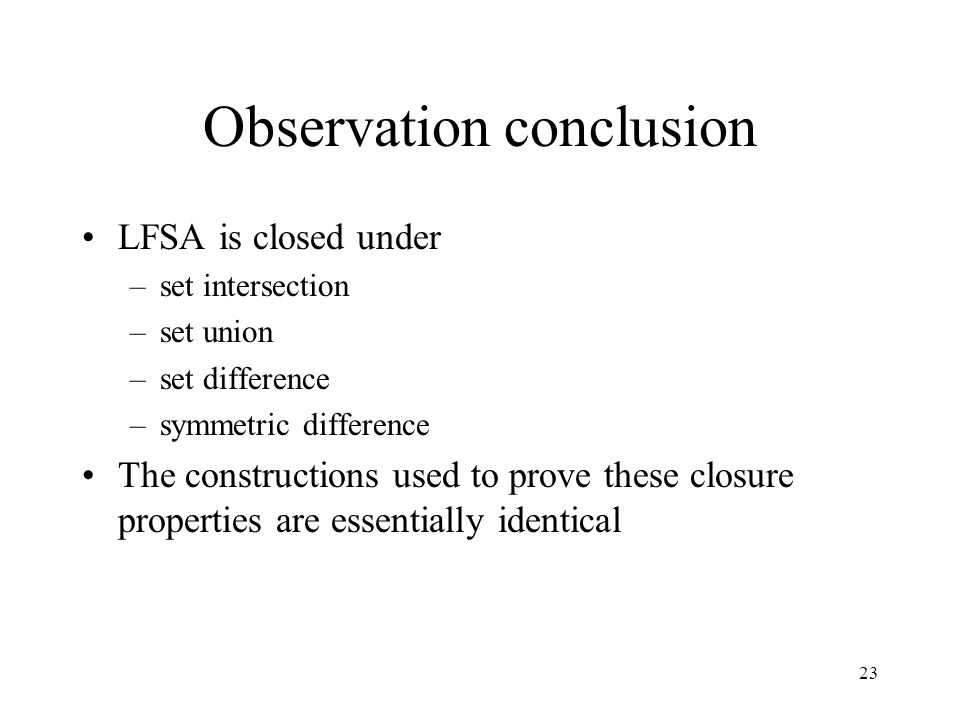 Observation conclusion

• LFSA is closed under
 – set intersection
 – set union
 – set difference
 – symmetric difference
• The constructions used to prove these closure properties are essentially identical

23